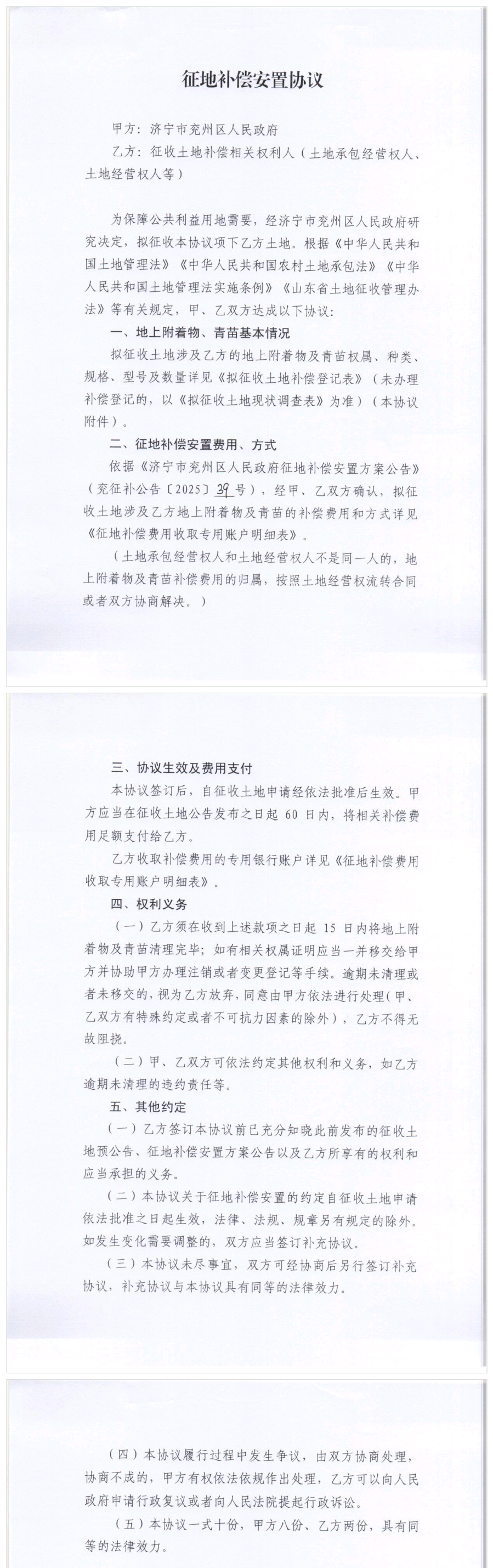 征地补偿安置协议

甲方：济宁市兖州区人民政府

乙方：征收土地补偿相关权利人（土地承包经营权人、土地经营权人等）

为保障公共利益用地需要，经济宁市兖州区人民政府研究决定，拟征收本协议项下乙方土地。根据《中华人民共和国土地管理法》《中华人民共和国农村土地承包法》《中华人民共和国土地管理法实施条例》《山东省土地征收管理办法》等有关规定，甲、乙双方达成以下协议：

一、地上附着物、青苗基本情况

拟征收土地涉及乙方的地上附着物及青苗权属、种类、规格、型号及数量详见《拟征收土地补偿登记表》（未办理补偿登记的，以《拟征收土地现状调查表》为准）（本协议附件）。

二、征地补偿安置费用、方式

依据《济宁市兖州区人民政府征地补偿安置方案公告》（兖征补公告〔2025〕39号），经甲、乙双方确认，拟征收土地涉及乙方地上附着物及青苗的补偿费用和方式详见《征地补偿费用收取专用账户明细表》。

（土地承包经营权人和土地经营权人不是同一人的，地上附着物及青苗补偿费用的归属，按照土地经营权流转合同或者双方协商解决。）

三、协议生效及费用支付

本协议签订后，自征收土地申请经依法批准后生效。甲方应当在征收土地公告发布之日起 60 日内，将相关补偿费用足额支付给乙方。

乙方收取补偿费用的专用银行账户详见《征地补偿费用收取专用账户明细表》。

四、权利义务

（一）乙方须在收到上述款项之日起 15 日内将地上附着物及青苗清理完毕；如有相关权属证明应当一并移交给甲方并协助甲方办理注销或者变更登记等手续。逾期未清理或者未移交的，视为乙方放弃，同意由甲方依法进行处理（甲、乙双方有特殊约定或者不可抗力因素的除外），乙方不得无故阻挠。

（二）甲、乙双方可依法约定其他权利和义务，如乙方逾期未清理的违约责任等。

五、其他约定

（一）乙方签订本协议前已充分知晓此前发布的征收土地预公告、征地补偿安置方案公告以及乙方所享有的权利和应当承担的义务。

（二）本协议关于征地补偿安置的约定自征收土地申请依法批准之日起生效，法律、法规、规章另有规定的除外。如发生变化需要调整的，双方应当签订补充协议。

（三）本协议未尽事宜，双方可经协商后另行签订补充协议，补充协议与本协议具有同等的法律效力。

（四）本协议履行过程中发生争议，由双方协商处理，协商不成的，甲方有权依法依规作出处理，乙方可以向人民政府申请行政复议或者向人民法院提起行政诉讼。

（五）本协议一式十份，甲方八份、乙方两份，具有同等的法律效力。